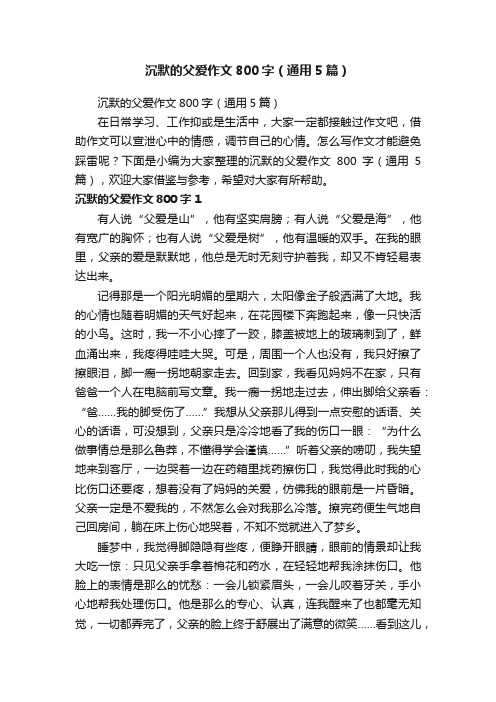 沉默的父爱作文800字（通用5篇）

沉默的父爱作文800字（通用5篇）

在日常学习、工作抑或是生活中，大家一定都接触过作文吧，借助作文可以宣泄心中的情感，调节自己的心情。怎么写作文才能避免踩雷呢？下面是小编为大家整理的沉默的父爱作文 800 字（通用 5 篇），欢迎大家借鉴与参考，希望对大家有所帮助。

沉默的父爱作文800字1

有人说“父爱是山”，他有坚实肩膀；有人说“父爱是海”，他有宽广的胸怀；也有人说“父爱是树”，他有温暖的双手。在我的眼里，父亲的爱是默默地，他总是无时无刻守护着我，却又不肯轻易表达出来。

记得那是一个阳光明媚的星期六，太阳像金子般洒满了大地。我的心情也随着明媚的天气好起来，在花园楼下奔跑起来，像一只快活的小鸟。这时，我一不小心摔了一跤，膝盖被地上的玻璃刺到了，鲜血涌出来，我疼得哇哇大哭。可是，周围一个人也没有，我只好擦了擦眼泪，脚一瘸一拐地朝家走去。回到家，我看见妈妈不在家，只有爸爸一个人在电脑前写文章。我一瘸一拐地走过去，伸出脚给父亲看：“爸……我的脚受伤了……”我想从父亲那儿得到一点安慰的话语、关心的话语，可没想到，父亲只是冷冷地看了我的伤口一眼：“为什么做事情总是那么鲁莽，不懂得学会谨慎……”听着父亲的唠叨，我失望地来到客厅，一边哭着一边在药箱里找药擦伤口，我觉得此时我的心比伤口还要疼，想着没有了妈妈的关爱，仿佛我的眼前是一片昏暗。父亲一定是不爱我的，不然怎么会对我那么冷落。擦完药便生气地自己回房间，躺在床上伤心地哭着，不知不觉就进入了梦乡。

睡梦中，我觉得脚隐隐有些疼，便睁开眼睛，眼前的情景却让我大吃一惊：只见父亲手拿着棉花和药水，在轻轻地帮我涂抹伤口。他脸上的表情是那么的忧愁：一会儿锁紧眉头，一会儿咬着牙关，手小心地帮我处理伤口。他是那么的专心、认真，连我醒来了也都毫无知觉，一切都弄完了，父亲的脸上终于舒展出了满意的微笑……看到这儿，